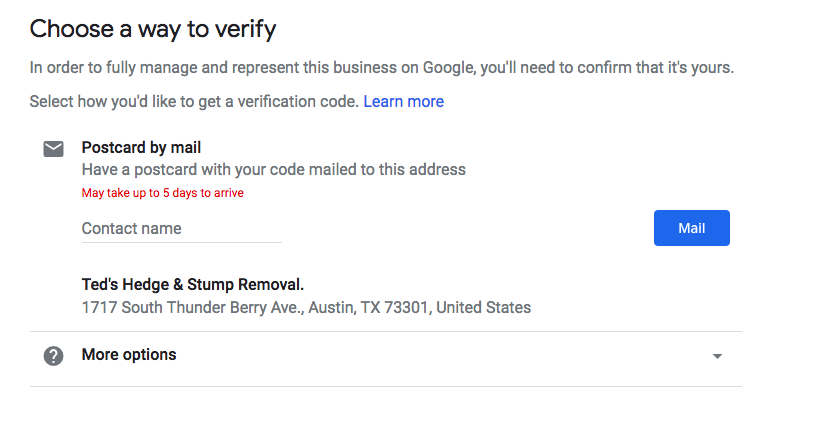 Choose a way to verify

In order to fully manage and represent this business on Google, you'll need to confirm that it's yours.

Select how you'd like to get a verification code. Learn more

Postcard by mail
Have a postcard with your code mailed to this address
May take up to 5 days to arrive

Contact name

Mail

Ted's Hedge & Stump Removal.
1717 South Thunder Berry Ave., Austin, TX 73301, United States

More options